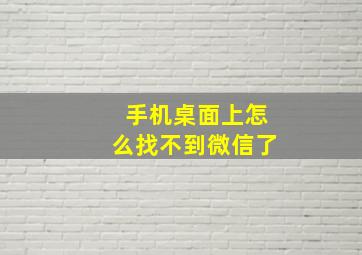 手机桌面上怎么找不到微信了